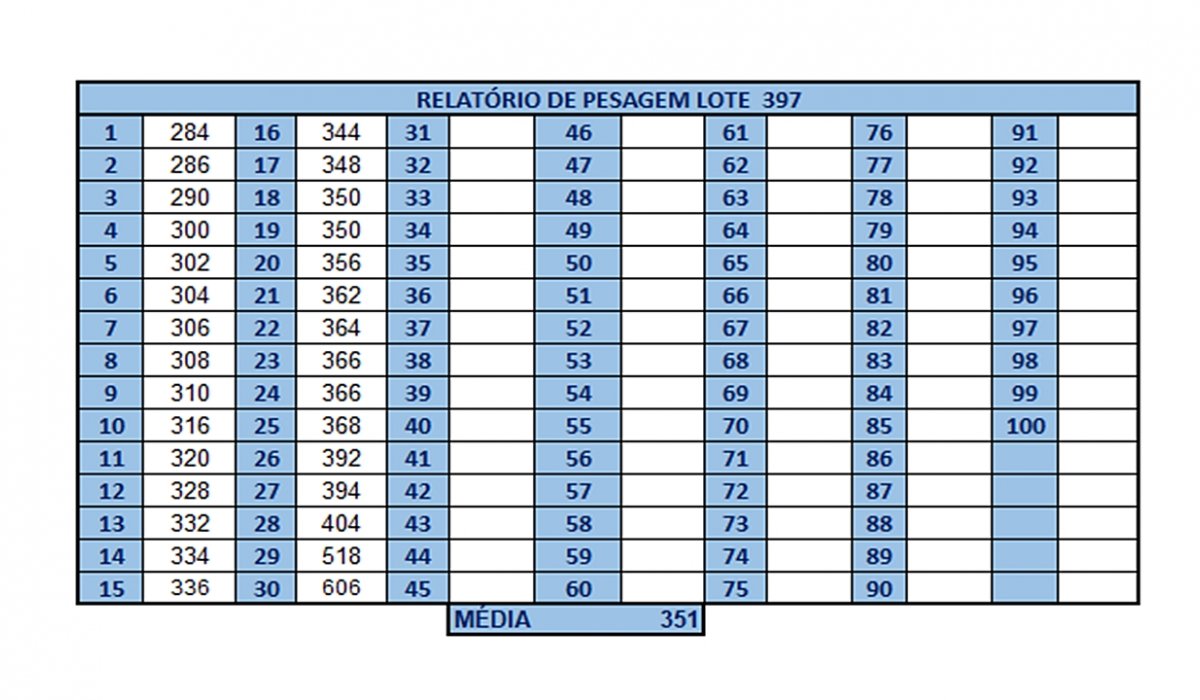 | RELATÓRIO DE PESAGEM LOTE 397 | | | | | | | | | | | | | |
|---|---|---|---|---|---|---|---|---|---|---|---|---|---|
| 1 | 284 | 16 | 344 | 31 | | 46 | | 61 | | 76 | | 91 | |
| 2 | 286 | 17 | 348 | 32 | | 47 | | 62 | | 77 | | 92 | |
| 3 | 290 | 18 | 350 | 33 | | 48 | | 63 | | 78 | | 93 | |
| 4 | 300 | 19 | 350 | 34 | | 49 | | 64 | | 79 | | 94 | |
| 5 | 302 | 20 | 356 | 35 | | 50 | | 65 | | 80 | | 95 | |
| 6 | 304 | 21 | 362 | 36 | | 51 | | 66 | | 81 | | 96 | |
| 7 | 306 | 22 | 364 | 37 | | 52 | | 67 | | 82 | | 97 | |
| 8 | 308 | 23 | 366 | 38 | | 53 | | 68 | | 83 | | 98 | |
| 9 | 310 | 24 | 366 | 39 | | 54 | | 69 | | 84 | | 99 | |
| 10 | 316 | 25 | 368 | 40 | | 55 | | 70 | | 85 | | 100 | |
| 11 | 320 | 26 | 392 | 41 | | 56 | | 71 | | 86 | | | |
| 12 | 328 | 27 | 394 | 42 | | 57 | | 72 | | 87 | | | |
| 13 | 332 | 28 | 404 | 43 | | 58 | | 73 | | 88 | | | |
| 14 | 334 | 29 | 518 | 44 | | 59 | | 74 | | 89 | | | |
| 15 | 336 | 30 | 606 | 45 | | 60 | | 75 | | 90 | | | |

MÉDIA 351